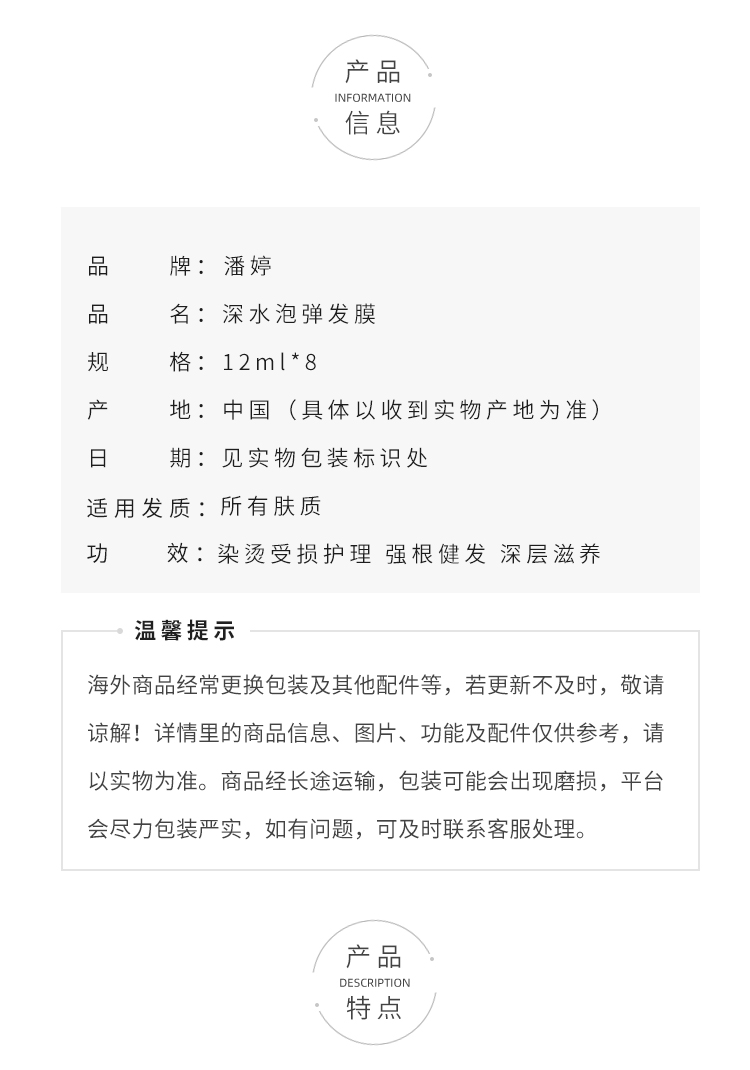 产品
INFORMATION
信息

品　　牌：潘婷

品　　名：深水泡弹发膜

规　　格：12ml*8

产　　地：中国（具体以收到实物产地为准）

日　　期：见实物包装标识处

适用发质：所有肤质

功　　效：染烫受损护理 强根健发 深层滋养

温馨提示

海外商品经常更换包装及其他配件等，若更新不及时，敬请谅解！详情里的商品信息、图片、功能及配件仅供参考，请以实物为准。商品经长途运输，包装可能会出现磨损，平台会尽力包装严实，如有问题，可及时联系客服处理。

产品
DESCRIPTION
特点